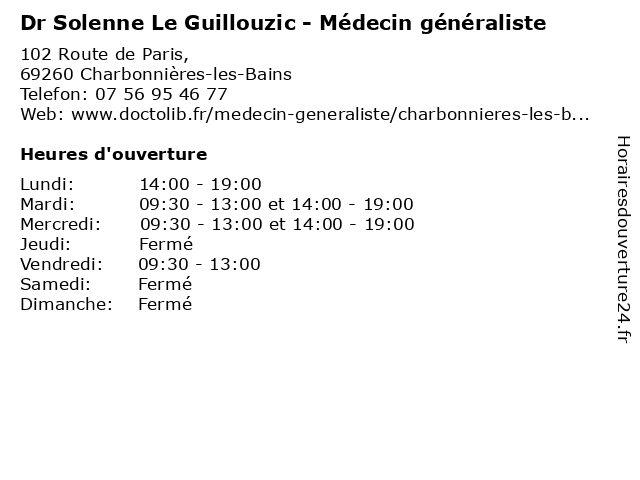 Dr Solenne Le Guillouzic - Médecin généraliste

102 Route de Paris,
69260 Charbonnières-les-Bains
Telefon: 07 56 95 46 77
Web: www.doctolib.fr/medecin-generaliste/charbonnieres-les-b...

Heures d'ouverture

| | |
|---|---|
| Lundi: | 14:00 - 19:00 |
| Mardi: | 09:30 - 13:00 et 14:00 - 19:00 |
| Mercredi: | 09:30 - 13:00 et 14:00 - 19:00 |
| Jeudi: | Fermé |
| Vendredi: | 09:30 - 13:00 |
| Samedi: | Fermé |
| Dimanche: | Fermé |

Horairesdouverture24.fr